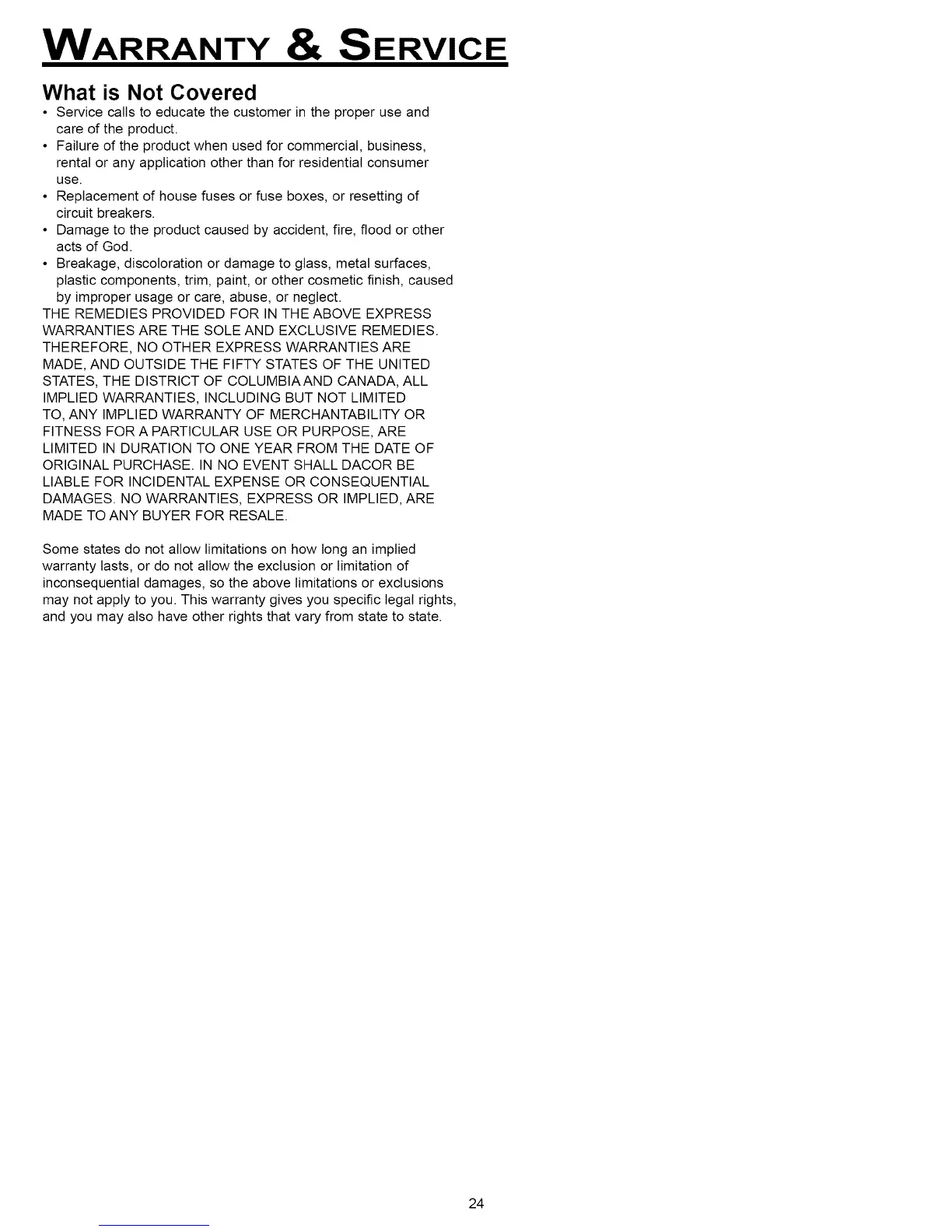 WARRANTY & SERVICE

What is Not Covered

• Service calls to educate the customer in the proper use and care of the product.
• Failure of the product when used for commercial, business, rental or any application other than for residential consumer use.
• Replacement of house fuses or fuse boxes, or resetting of circuit breakers.
• Damage to the product caused by accident, fire, flood or other acts of God.
• Breakage, discoloration or damage to glass, metal surfaces, plastic components, trim, paint, or other cosmetic finish, caused by improper usage or care, abuse, or neglect.

THE REMEDIES PROVIDED FOR IN THE ABOVE EXPRESS WARRANTIES ARE THE SOLE AND EXCLUSIVE REMEDIES. THEREFORE, NO OTHER EXPRESS WARRANTIES ARE MADE, AND OUTSIDE THE FIFTY STATES OF THE UNITED STATES, THE DISTRICT OF COLUMBIA AND CANADA, ALL IMPLIED WARRANTIES, INCLUDING BUT NOT LIMITED TO, ANY IMPLIED WARRANTY OF MERCHANTABILITY OR FITNESS FOR A PARTICULAR USE OR PURPOSE, ARE LIMITED IN DURATION TO ONE YEAR FROM THE DATE OF ORIGINAL PURCHASE. IN NO EVENT SHALL DACOR BE LIABLE FOR INCIDENTAL EXPENSE OR CONSEQUENTIAL DAMAGES. NO WARRANTIES, EXPRESS OR IMPLIED, ARE MADE TO ANY BUYER FOR RESALE.

Some states do not allow limitations on how long an implied warranty lasts, or do not allow the exclusion or limitation of inconsequential damages, so the above limitations or exclusions may not apply to you. This warranty gives you specific legal rights, and you may also have other rights that vary from state to state.

24